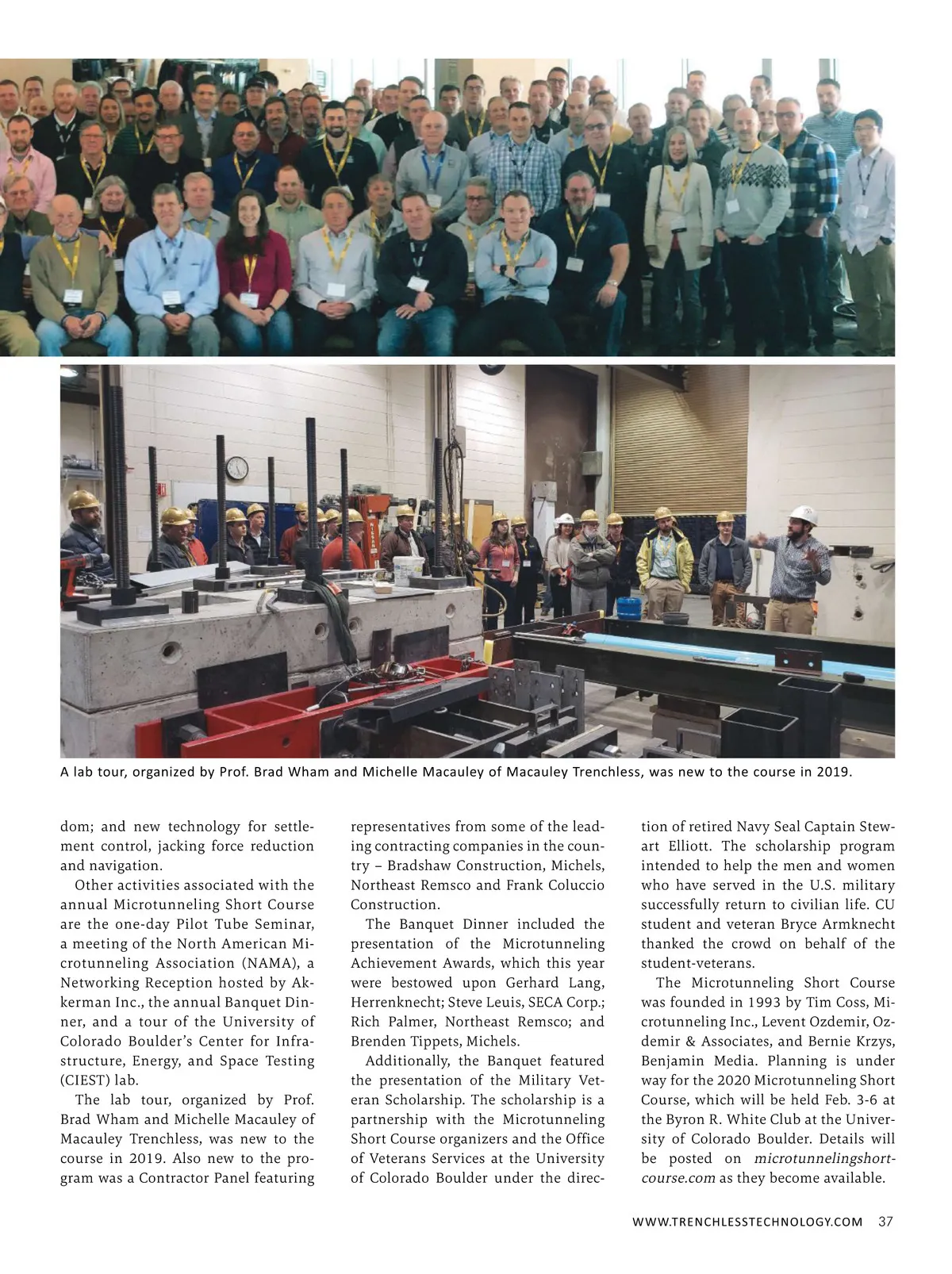 A lab tour, organized by Prof. Brad Wham and Michelle Macauley of Macauley Trenchless, was new to the course in 2019.

dom; and new technology for settlement control, jacking force reduction and navigation.

Other activities associated with the annual Microtunneling Short Course are the one-day Pilot Tube Seminar, a meeting of the North American Microtunneling Association (NAMA), a Networking Reception hosted by Akkerman Inc., the annual Banquet Dinner, and a tour of the University of Colorado Boulder's Center for Infrastructure, Energy, and Space Testing (CIEST) lab.

The lab tour, organized by Prof. Brad Wham and Michelle Macauley of Macauley Trenchless, was new to the course in 2019. Also new to the program was a Contractor Panel featuring representatives from some of the leading contracting companies in the country – Bradshaw Construction, Michels, Northeast Remsco and Frank Coluccio Construction.

The Banquet Dinner included the presentation of the Microtunneling Achievement Awards, which this year were bestowed upon Gerhard Lang, Herrenknecht; Steve Leuis, SECA Corp.; Rich Palmer, Northeast Remsco; and Brenden Tippets, Michels.

Additionally, the Banquet featured the presentation of the Military Veteran Scholarship. The scholarship is a partnership with the Microtunneling Short Course organizers and the Office of Veterans Services at the University of Colorado Boulder under the direction of retired Navy Seal Captain Stewart Elliott. The scholarship program intended to help the men and women who have served in the U.S. military successfully return to civilian life. CU student and veteran Bryce Armknecht thanked the crowd on behalf of the student-veterans.

The Microtunneling Short Course was founded in 1993 by Tim Coss, Microtunneling Inc., Levent Ozdemir, Ozdemir & Associates, and Bernie Krzys, Benjamin Media. Planning is under way for the 2020 Microtunneling Short Course, which will be held Feb. 3-6 at the Byron R. White Club at the University of Colorado Boulder. Details will be posted on microtunnelingshortcourse.com as they become available.

WWW.TRENCHLESSTECHNOLOGY.COM 37